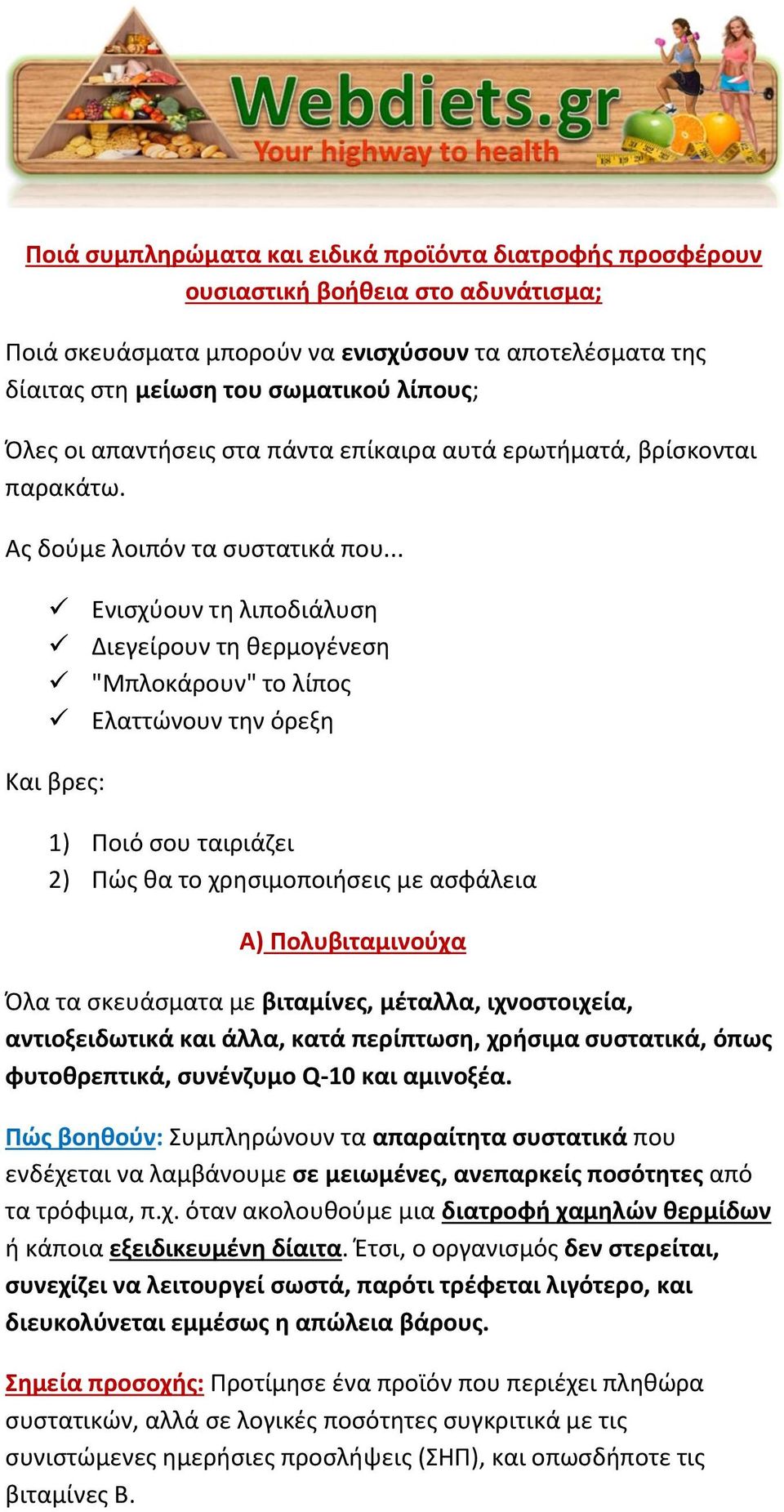 Webdiets.gr
Your highway to health

Ποιά συμπληρώματα και ειδικά προϊόντα διατροφής προσφέρουν ουσιαστική βοήθεια στο αδυνάτισμα;

Ποιά σκευάσματα μπορούν να ενισχύσουν τα αποτελέσματα της δίαιτας στη μείωση του σωματικού λίπους;

Όλες οι απαντήσεις στα πάντα επίκαιρα αυτά ερωτήματά, βρίσκονται παρακάτω.

Ας δούμε λοιπόν τα συστατικά που...

✓ Ενισχύουν τη λιποδιάλυση
✓ Διεγείρουν τη θερμογένεση
✓ "Μπλοκάρουν" το λίπος
✓ Ελαττώνουν την όρεξη

Και βρες:

1) Ποιό σου ταιριάζει
2) Πώς θα το χρησιμοποιήσεις με ασφάλεια

Α) Πολυβιταμινούχα

Όλα τα σκευάσματα με βιταμίνες, μέταλλα, ιχνοστοιχεία, αντιοξειδωτικά και άλλα, κατά περίπτωση, χρήσιμα συστατικά, όπως φυτοθρεπτικά, συνένζυμο Q-10 και αμινοξέα.

Πώς βοηθούν: Συμπληρώνουν τα απαραίτητα συστατικά που ενδέχεται να λαμβάνουμε σε μειωμένες, ανεπαρκείς ποσότητες από τα τρόφιμα, π.χ. όταν ακολουθούμε μια διατροφή χαμηλών θερμίδων ή κάποια εξειδικευμένη δίαιτα. Έτσι, ο οργανισμός δεν στερείται, συνεχίζει να λειτουργεί σωστά, παρότι τρέφεται λιγότερο, και διευκολύνεται εμμέσως η απώλεια βάρους.

Σημεία προσοχής: Προτίμησε ένα προϊόν που περιέχει πληθώρα συστατικών, αλλά σε λογικές ποσότητες συγκριτικά με τις συνιστώμενες ημερήσιες προσλήψεις (ΣΗΠ), και οπωσδήποτε τις βιταμίνες Β.